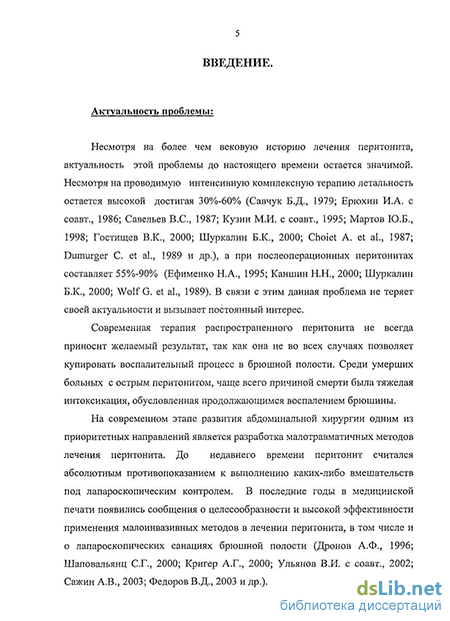 5

ВВЕДЕНИЕ.

Актуальность проблемы:

Несмотря на более чем вековую историю лечения перитонита, актуальность этой проблемы до настоящего времени остается значимой. Несмотря на проводимую интенсивную комплексную терапию летальность остается высокой достигая 30%-60% (Савчук Б.Д., 1979; Ерюхин И.А. с соавт., 1986; Савельев В.С., 1987; Кузин М.И. с соавт., 1995; Мартов Ю.Б., 1998; Гостищев В.К., 2000; Шуркалин Б.К., 2000; Choiet A. et al., 1987; Dumurger C. et al., 1989 и др.), а при послеоперационных перитонитах составляет 55%-90% (Ефименко Н.А., 1995; Каншин Н.Н., 2000; Шуркалин Б.К., 2000; Wolf G. et al., 1989). В связи с этим данная проблема не теряет своей актуальности и вызывает постоянный интерес.

Современная терапия распространенного перитонита не всегда приносит желаемый результат, так как она не во всех случаях позволяет купировать воспалительный процесс в брюшной полости. Среди умерших больных с острым перитонитом, чаще всего причиной смерти была тяжелая интоксикация, обусловленная продолжающимся воспалением брюшины.

На современном этапе развития абдоминальной хирургии одним из приоритетных направлений является разработка малотравматичных методов лечения перитонита. До недавнего времени перитонит считался абсолютным противопоказанием к выполнению каких-либо вмешательств под лапароскопическим контролем. В последние годы в медицинской печати появились сообщения о целесообразности и высокой эффективности применения малоинвазивных методов в лечении перитонита, в том числе и о лапароскопических санациях брюшной полости (Дронов А.Ф., 1996; Шаповальянц С.Г., 2000; Кригер А.Г., 2000; Ульянов В.И. с соавт., 2002; Сажин А.В., 2003; Федоров В.Д., 2003 и др.).

dsLib.net
библиотека диссертаций